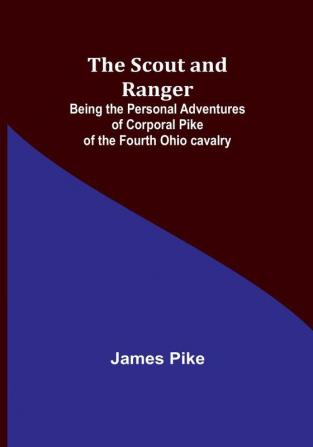 The Scout and Ranger

Being the Personal Adventures of Corporal Pike of the Fourth Ohio cavalry

James Pike